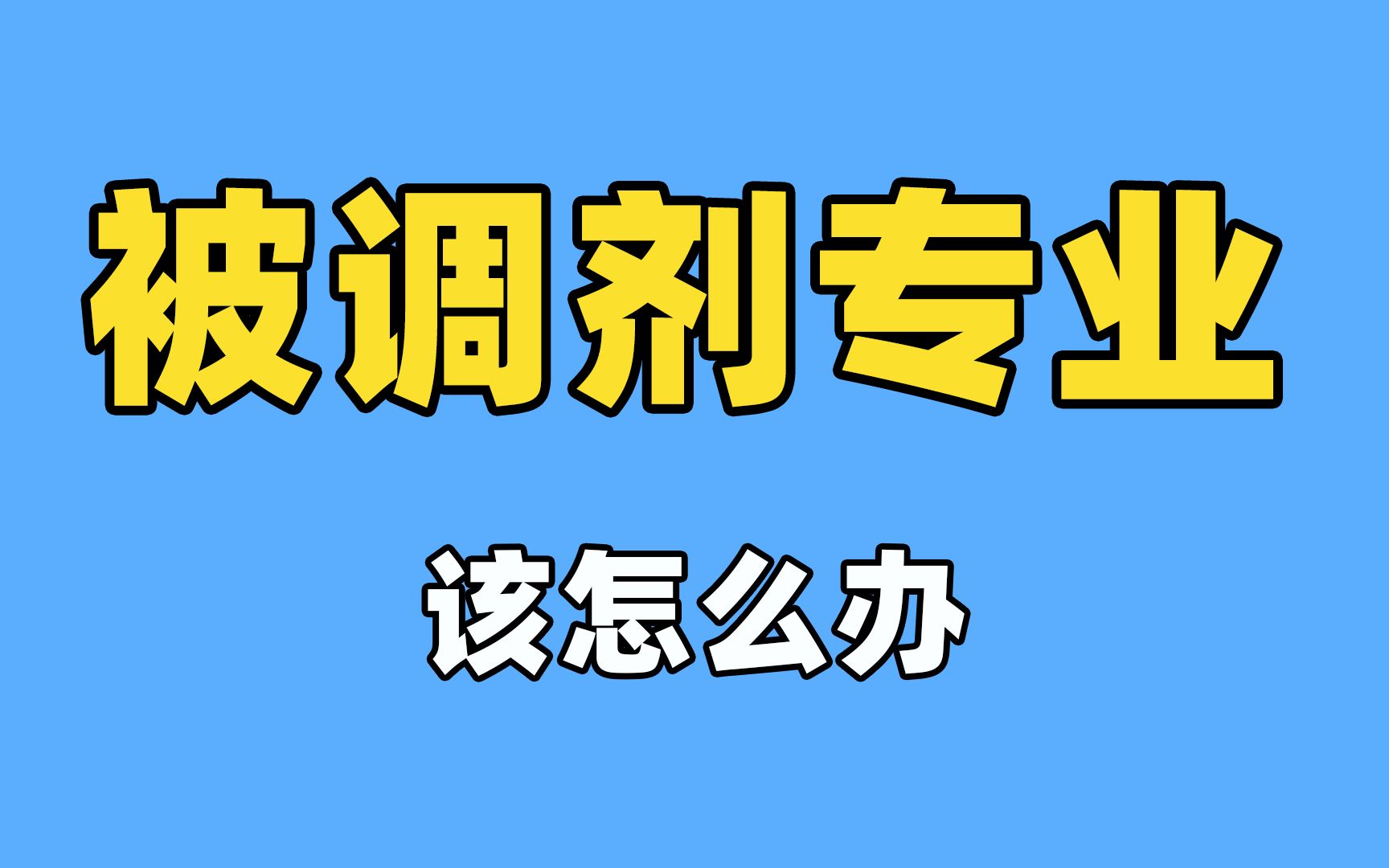 被调剂专业

该怎么办